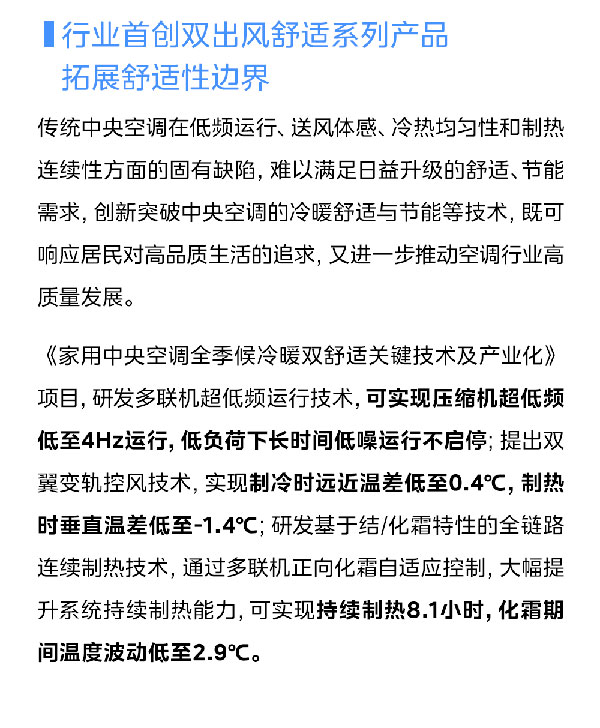 行业首创双出风舒适系列产品
拓展舒适性边界

传统中央空调在低频运行、送风体感、冷热均匀性和制热连续性方面的固有缺陷，难以满足日益升级的舒适、节能需求，创新突破中央空调的冷暖舒适与节能等技术，既可响应居民对高品质生活的追求，又进一步推动空调行业高质量发展。

《家用中央空调全季候冷暖双舒适关键技术及产业化》项目，研发多联机超低频运行技术，可实现压缩机超低频低至4Hz运行，低负荷下长时间低噪运行不启停；提出双翼变轨控风技术，实现制冷时远近温差低至0.4℃，制热时垂直温差低至-1.4℃；研发基于结/化霜特性的全链路连续制热技术，通过多联机正向化霜自适应控制，大幅提升系统持续制热能力，可实现持续制热8.1小时，化霜期间温度波动低至2.9℃。